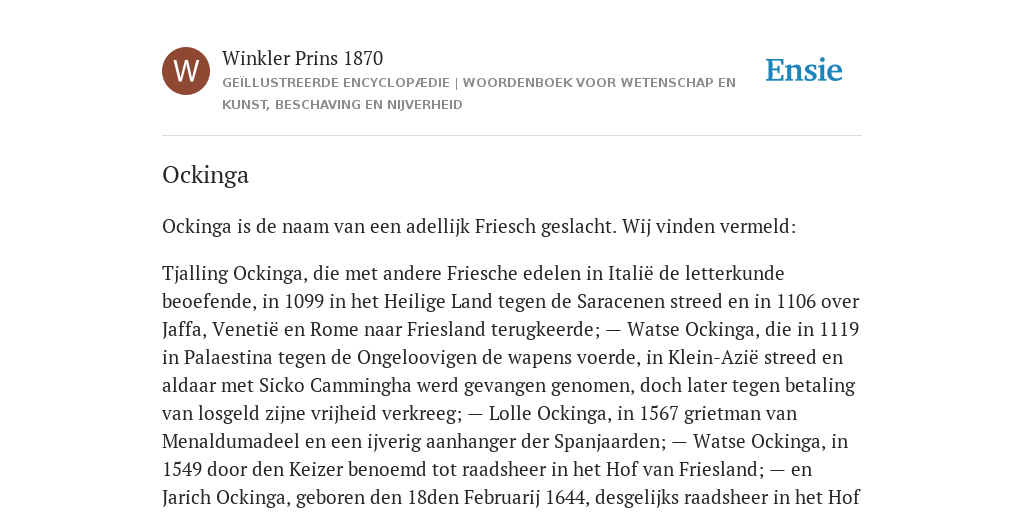 W

Winkler Prins 1870
GEÏLLUSTREERDE ENCYCLOPÆDIE | WOORDENBOEK VOOR WETENSCHAP EN KUNST, BESCHAVING EN NIJVERHEID

Ensie

Ockinga

Ockinga is de naam van een adellijk Friesch geslacht. Wij vinden vermeld:

Tjalling Ockinga, die met andere Friesche edelen in Italië de letterkunde beoefende, in 1099 in het Heilige Land tegen de Saracenen streed en in 1106 over Jaffa, Venetië en Rome naar Friesland terugkeerde; — Watse Ockinga, die in 1119 in Palaestina tegen de Ongeloovigen de wapens voerde, in Klein-Azië streed en aldaar met Sicko Cammingha werd gevangen genomen, doch later tegen betaling van losgeld zijne vrijheid verkreeg; — Lolle Ockinga, in 1567 grietman van Menaldumadeel en een ijverig aanhanger der Spanjaarden; — Watse Ockinga, in 1549 door den Keizer benoemd tot raadsheer in het Hof van Friesland; — en Jarich Ockinga, geboren den 18den Februarij 1644, desgelijks raadsheer in het Hof